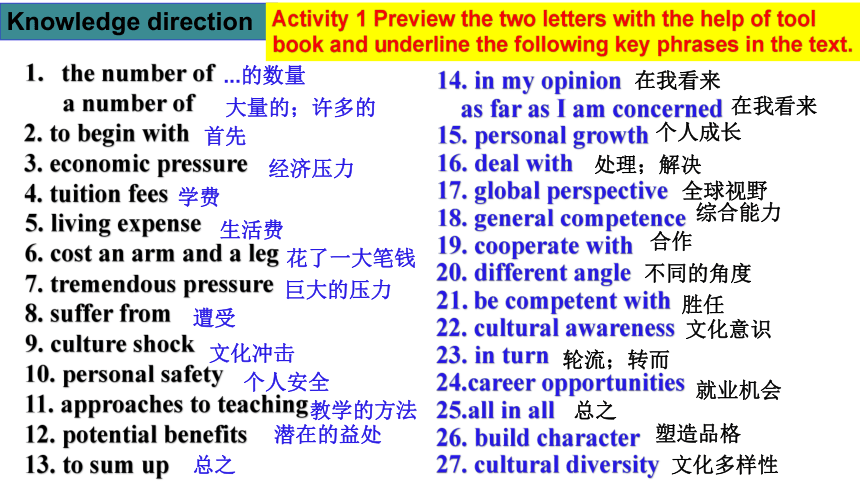 Knowledge direction

Activity 1 Preview the two letters with the help of tool book and underline the following key phrases in the text.

1. the number of ...的数量
a number of 大量的；许多的
2. to begin with 首先
3. economic pressure 经济压力
4. tuition fees 学费
5. living expense 生活费
6. cost an arm and a leg 花了一大笔钱
7. tremendous pressure 巨大的压力
8. suffer from 遭受
9. culture shock 文化冲击
10. personal safety 个人安全
11. approaches to teaching 教学的方法
12. potential benefits 潜在的益处
13. to sum up 总之

14. in my opinion 在我看来
as far as I am concerned 在我看来
15. personal growth 个人成长
16. deal with 处理；解决
17. global perspective 全球视野
18. general competence 综合能力
19. cooperate with 合作
20. different angle 不同的角度
21. be competent with 胜任
22. cultural awareness 文化意识
23. in turn 轮流；转而
24.career opportunities 就业机会
25.all in all 总之
26. build character 塑造品格
27. cultural diversity 文化多样性